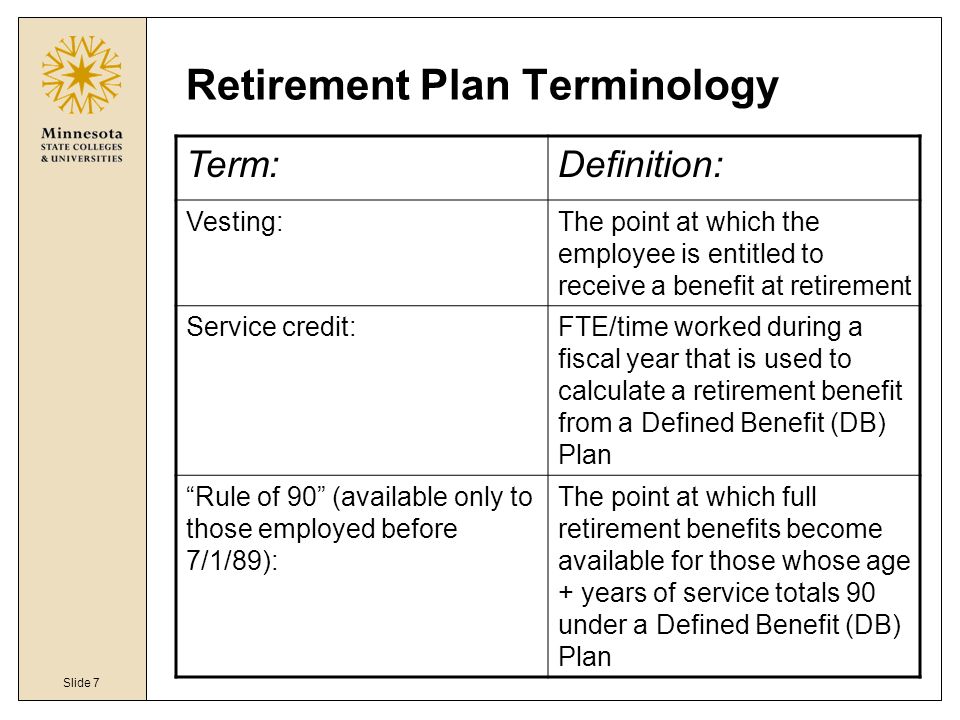 Minnesota
STATE COLLEGES
& UNIVERSITIES

Retirement Plan Terminology

| Term: | Definition: |
|---|---|
| Vesting: | The point at which the employee is entitled to receive a benefit at retirement |
| Service credit: | FTE/time worked during a fiscal year that is used to calculate a retirement benefit from a Defined Benefit (DB) Plan |
| “Rule of 90” (available only to those employed before 7/1/89): | The point at which full retirement benefits become available for those whose age + years of service totals 90 under a Defined Benefit (DB) Plan |

Slide 7